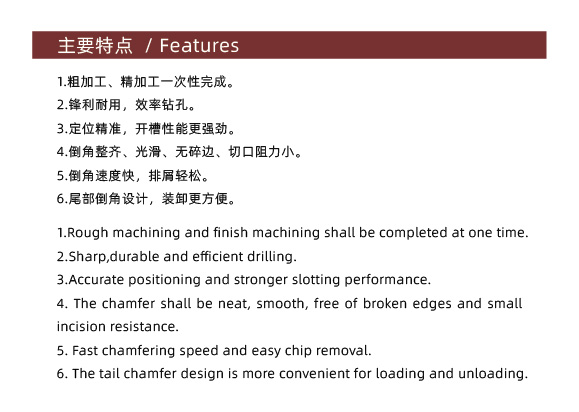 主要特点 / Features

1.粗加工、精加工一次性完成。
2.锋利耐用，效率钻孔。
3.定位精准，开槽性能更强劲。
4.倒角整齐、光滑、无碎边、切口阻力小。
5.倒角速度快，排屑轻松。
6.尾部倒角设计，装卸更方便。

1.Rough machining and finish machining shall be completed at one time.
2.Sharp,durable and efficient drilling.
3.Accurate positioning and stronger slotting performance.
4. The chamfer shall be neat, smooth, free of broken edges and small incision resistance.
5. Fast chamfering speed and easy chip removal.
6. The tail chamfer design is more convenient for loading and unloading.